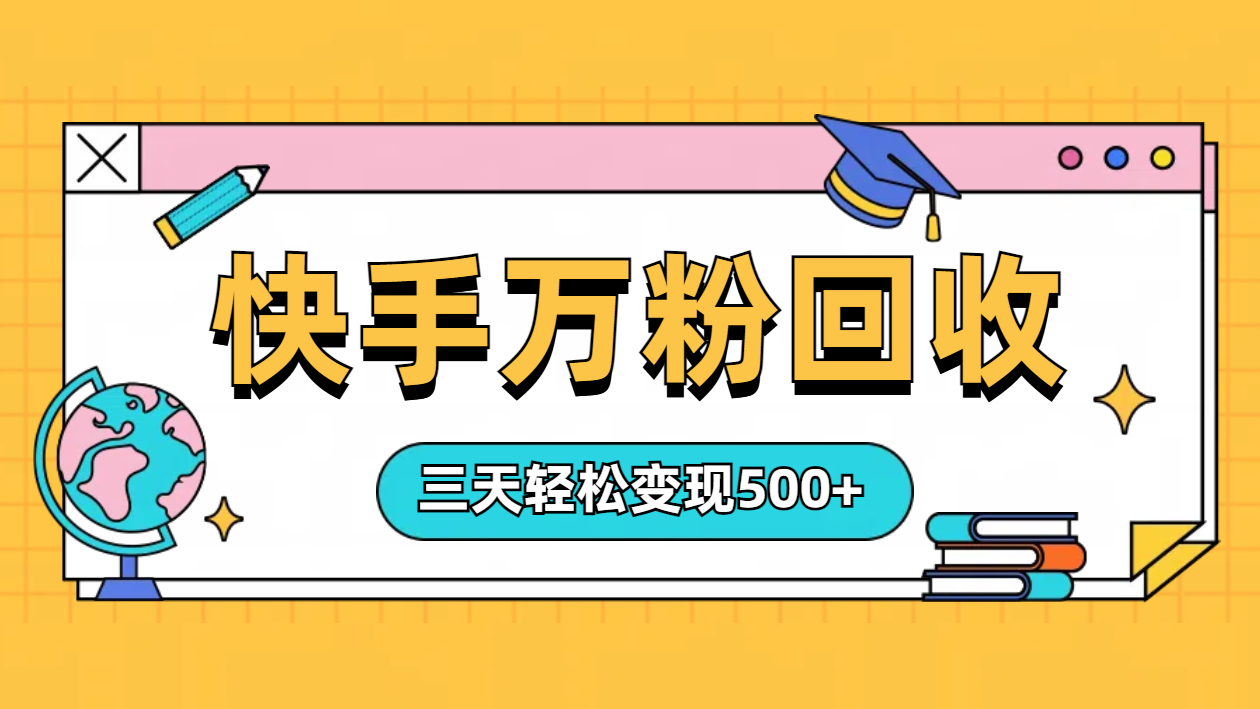 快手万粉回收

三天轻松变现500+